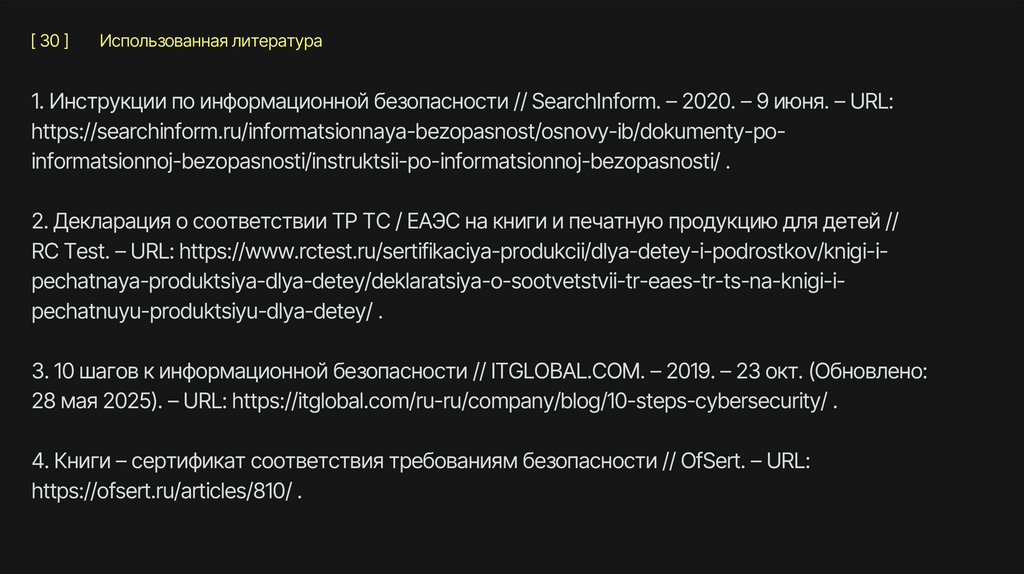 [ 30 ]
Использованная литература

1. Инструкции по информационной безопасности // SearchInform. – 2020. – 9 июня. – URL: https://searchinform.ru/informatsionnaya-bezopasnost/osnovy-ib/dokumenty-po-informatsionnoj-bezopasnosti/instruktsii-po-informatsionnoj-bezopasnosti/ .

2. Декларация о соответствии ТР ТС / ЕАЭС на книги и печатную продукцию для детей // RC Test. – URL: https://www.rctest.ru/sertifikaciya-produkcii/dlya-detey-i-podrostkov/knigi-i-pechatnaya-produktsiya-dlya-detey/deklaratsiya-o-sootvetstvii-tr-eaes-tr-ts-na-knigi-i-pechatnuyu-produktsiyu-dlya-detey/ .

3. 10 шагов к информационной безопасности // ITGLOBAL.COM. – 2019. – 23 окт. (Обновлено: 28 мая 2025). – URL: https://itglobal.com/ru-ru/company/blog/10-steps-cybersecurity/ .

4. Книги – сертификат соответствия требованиям безопасности // OfSert. – URL: https://ofsert.ru/articles/810/ .